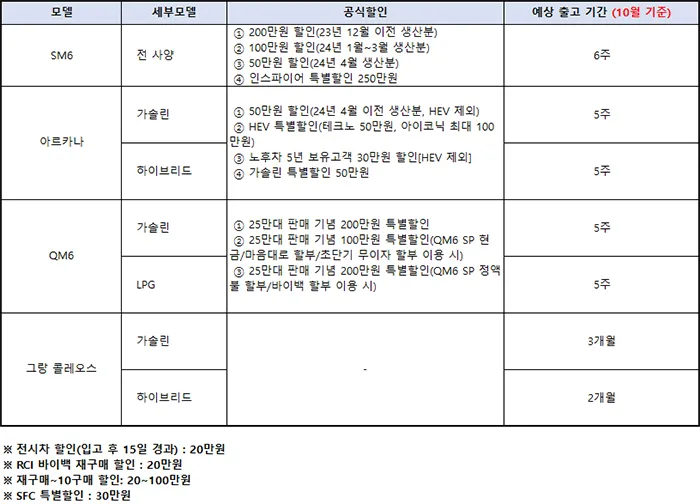 | 모델 | 세부모델 | 공식할인 | 예상 출고 기간 (10월 기준) |
|---|---|---|---|
| SM6 | 전 사양 | ① 200만원 할인(23년 12월 이전 생산분) ② 100만원 할인(24년 1월~3월 생산분) ③ 50만원 할인(24년 4월 생산분) ④ 인스파이어 특별할인 250만원 | 6주 |
| 아르카나 | 가솔린 | ① 50만원 할인(24년 4월 이전 생산분, HEV 제외) ② HEV 특별할인(테크노 50만원, 아이코닉 최대 100만원) ③ 노후차 5년 보유고객 30만원 할인[HEV 제외] ④ 가솔린 특별할인 50만원 | 5주 |
|  | 하이브리드 |  | 5주 |
| QM6 | 가솔린 | ① 25만대 판매 기념 200만원 특별할인 ② 25만대 판매 기념 100만원 특별할인(QM6 SP 현금/마음대로 할부/초단기 무이자 할부 이용 시) ③ 25만대 판매 기념 200만원 특별할인(QM6 SP 정액불 할부/바이백 할부 이용 시) | 5주 |
|  | LPG |  | 5주 |
| 그랑 콜레오스 | 가솔린 | - | 3개월 |
|  | 하이브리드 |  | 2개월 |

※ 전시차 할인(입고 후 15일 경과) : 20만원
※ RCI 바이백 재구매 할인 : 20만원
※ 재구매~10구매 할인: 20~100만원
※ SFC 특별할인 : 30만원